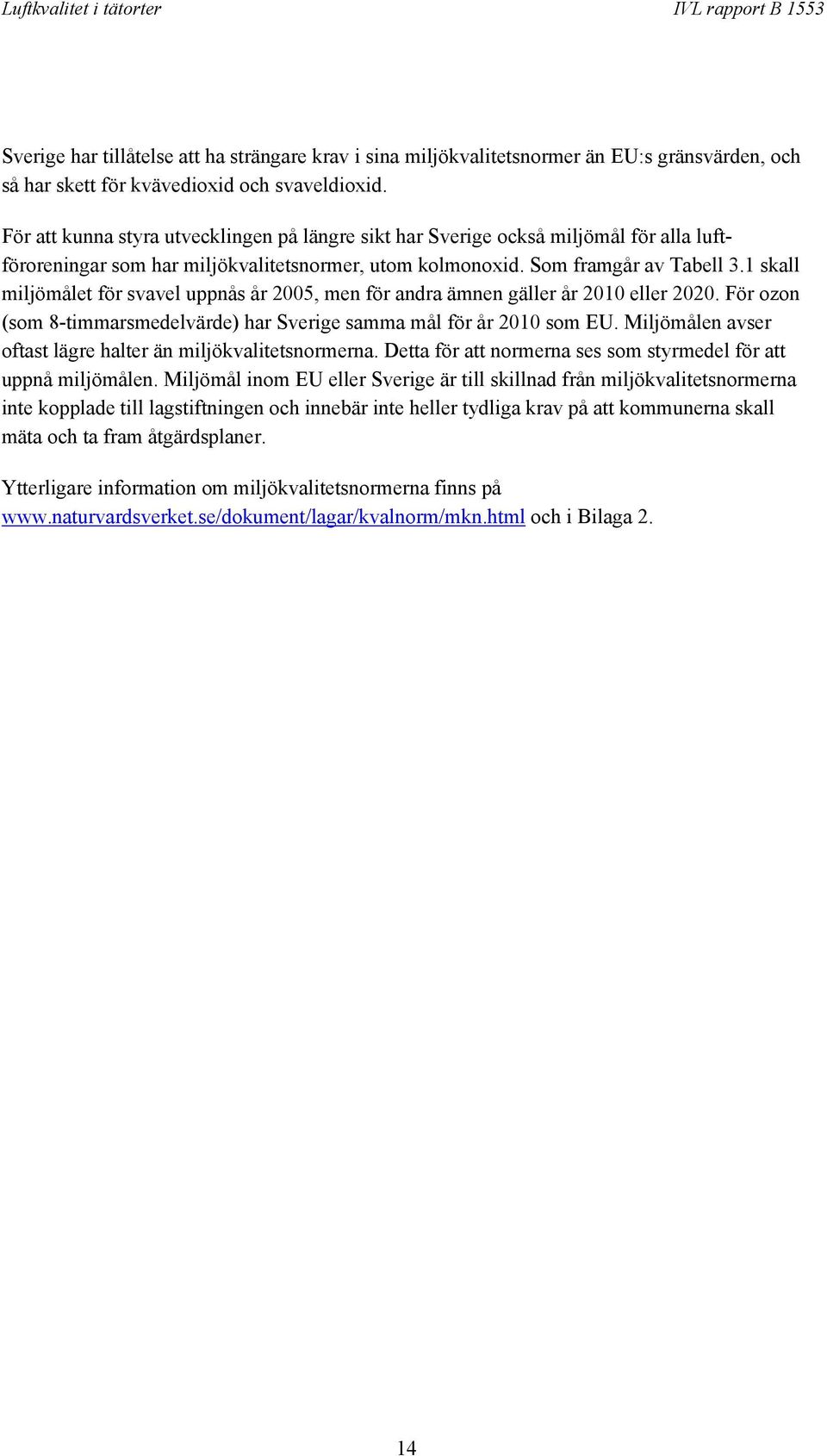 Luftkvalitet i tätorter IVL rapport B 1553

Sverige har tillåtelse att ha strängare krav i sina miljökvalitetsnormer än EU:s gränsvärden, och så har skett för kvävedioxid och svaveldioxid.

För att kunna styra utvecklingen på längre sikt har Sverige också miljömål för alla luftföroreningar som har miljökvalitetsnormer, utom kolmonoxid. Som framgår av Tabell 3.1 skall miljömålet för svavel uppnås år 2005, men för andra ämnen gäller år 2010 eller 2020. För ozon (som 8-timmarsmedelvärde) har Sverige samma mål för år 2010 som EU. Miljömålen avser oftast lägre halter än miljökvalitetsnormerna. Detta för att normerna ses som styrmedel för att uppnå miljömålen. Miljömål inom EU eller Sverige är till skillnad från miljökvalitetsnormerna inte kopplade till lagstiftningen och innebär inte heller tydliga krav på att kommunerna skall mäta och ta fram åtgärdsplaner.

Ytterligare information om miljökvalitetsnormerna finns på www.naturvardsverket.se/dokument/lagar/kvalnorm/mkn.html och i Bilaga 2.

14